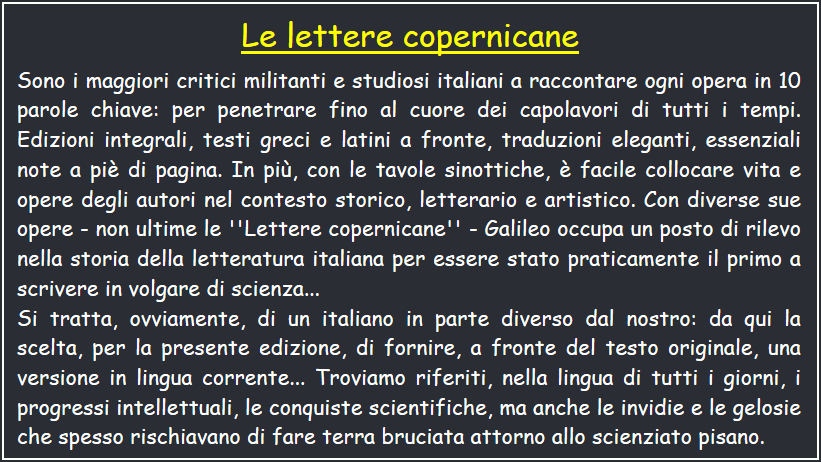 Le lettere copernicane

Sono i maggiori critici militanti e studiosi italiani a raccontare ogni opera in 10 parole chiave: per penetrare fino al cuore dei capolavori di tutti i tempi. Edizioni integrali, testi greci e latini a fronte, traduzioni eleganti, essenziali note a piè di pagina. In più, con le tavole sinottiche, è facile collocare vita e opere degli autori nel contesto storico, letterario e artistico. Con diverse sue opere - non ultime le ''Lettere copernicane'' - Galileo occupa un posto di rilevo nella storia della letteratura italiana per essere stato praticamente il primo a scrivere in volgare di scienza...
Si tratta, ovviamente, di un italiano in parte diverso dal nostro: da qui la scelta, per la presente edizione, di fornire, a fronte del testo originale, una versione in lingua corrente... Troviamo riferiti, nella lingua di tutti i giorni, i progressi intellettuali, le conquiste scientifiche, ma anche le invidie e le gelosie che spesso rischiavano di fare terra bruciata attorno allo scienziato pisano.